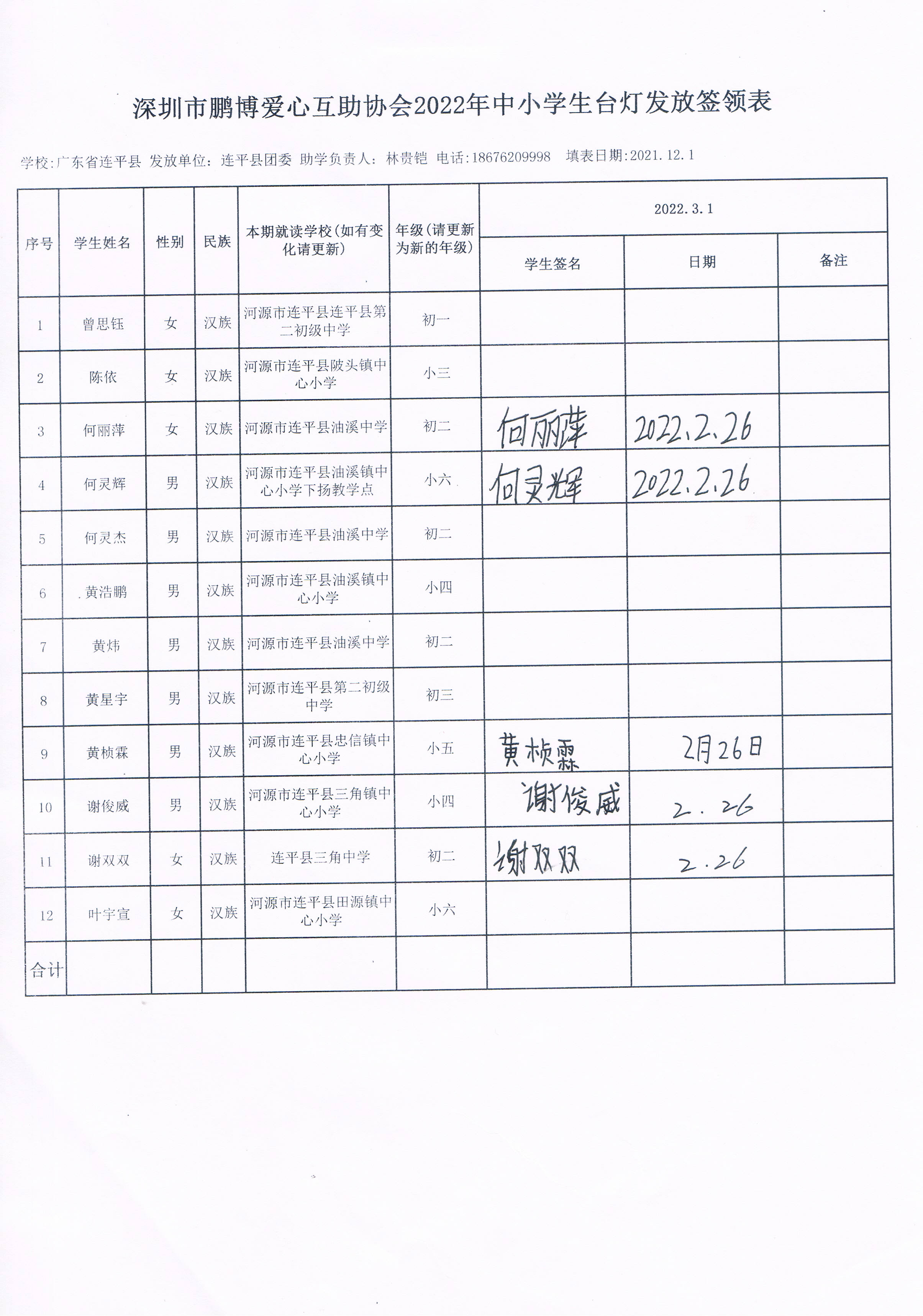 深圳市鹏博爱心互助协会2022年中小学生台灯发放签领表

学校:广东省连平县 发放单位:连平县团委 助学负责人:林贵铠 电话:18676209998 填表日期:2021.12.1

| 序号 | 学生姓名 | 性别 | 民族 | 本期就读学校(如有变化请更新) | 年级(请更新为新的年级) | 2022.3.1 | | |
|---|---|---|---|---|---|---|---|---|
| | | | | | | 学生签名 | 日期 | 备注 |
| 1 | 曾思钰 | 女 | 汉族 | 河源市连平县连平县第二初级中学 | 初一 | | | |
| 2 | 陈依 | 女 | 汉族 | 河源市连平县陂头镇中心小学 | 小三 | | | |
| 3 | 何丽萍 | 女 | 汉族 | 河源市连平县油溪中学 | 初二 | 何丽萍 | 2022.2.26 | |
| 4 | 何灵辉 | 男 | 汉族 | 河源市连平县油溪镇中心小学下扬教学点 | 小六 | 何灵辉 | 2022.2.26 | |
| 5 | 何灵杰 | 男 | 汉族 | 河源市连平县油溪中学 | 初二 | | | |
| 6 | 黄浩鹏 | 男 | 汉族 | 河源市连平县油溪镇中心小学 | 小四 | | | |
| 7 | 黄炜 | 男 | 汉族 | 河源市连平县油溪中学 | 初二 | | | |
| 8 | 黄星宇 | 男 | 汉族 | 河源市连平县第二初级中学 | 初三 | | | |
| 9 | 黄桢霖 | 男 | 汉族 | 河源市连平县忠信镇中心小学 | 小五 | 黄桢霖 | 2月26日 | |
| 10 | 谢俊威 | 男 | 汉族 | 河源市连平县三角镇中心小学 | 小四 | 谢俊威 | 2.26 | |
| 11 | 谢双双 | 女 | 汉族 | 连平县三角中学 | 初二 | 谢双双 | 2.26 | |
| 12 | 叶宇宣 | 女 | 汉族 | 河源市连平县田源镇中心小学 | 小六 | | | |
| 合计 | | | | | | | | |